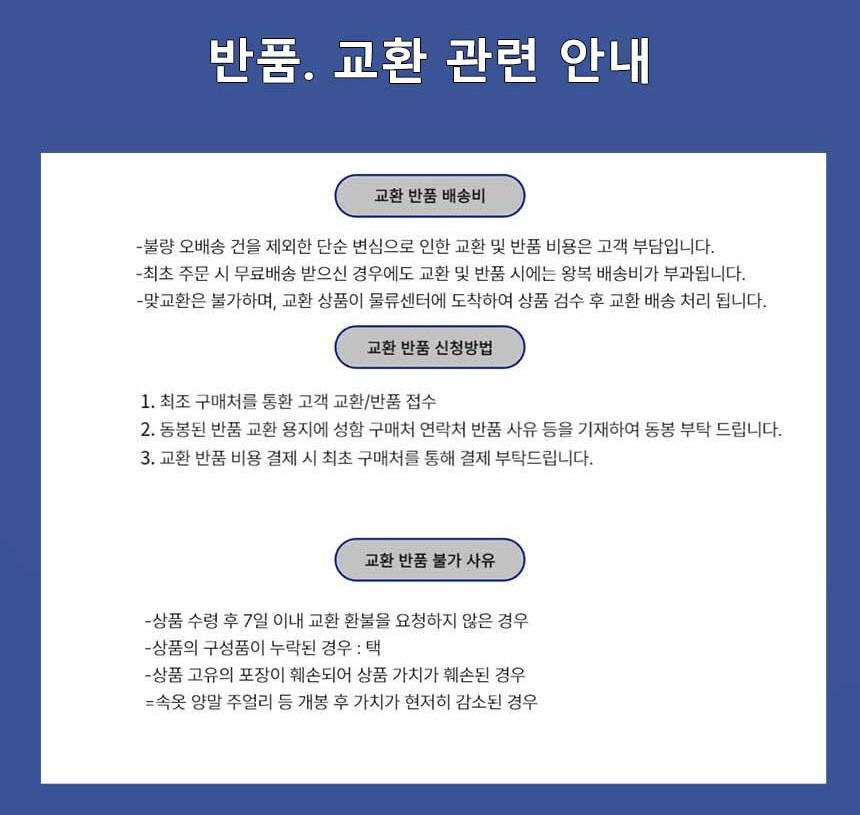 반품. 교환 관련 안내

교환 반품 배송비

-불량 오배송 건을 제외한 단순 변심으로 인한 교환 및 반품 비용은 고객 부담입니다.
-최초 주문 시 무료배송 받으신 경우에도 교환 및 반품 시에는 왕복 배송비가 부과됩니다.
-맞교환은 불가하며, 교환 상품이 물류센터에 도착하여 상품 검수 후 교환 배송 처리 됩니다.

교환 반품 신청방법

1. 최조 구매처를 통환 고객 교환/반품 접수
2. 동봉된 반품 교환 용지에 성함 구매처 연락처 반품 사유 등을 기재하여 동봉 부탁 드립니다.
3. 교환 반품 비용 결제 시 최초 구매처를 통해 결제 부탁드립니다.

교환 반품 불가 사유

-상품 수령 후 7일 이내 교환 환불을 요청하지 않은 경우
-상품의 구성품이 누락된 경우 : 택
-상품 고유의 포장이 훼손되어 상품 가치가 훼손된 경우
=속옷 양말 주얼리 등 개봉 후 가치가 현저히 감소된 경우